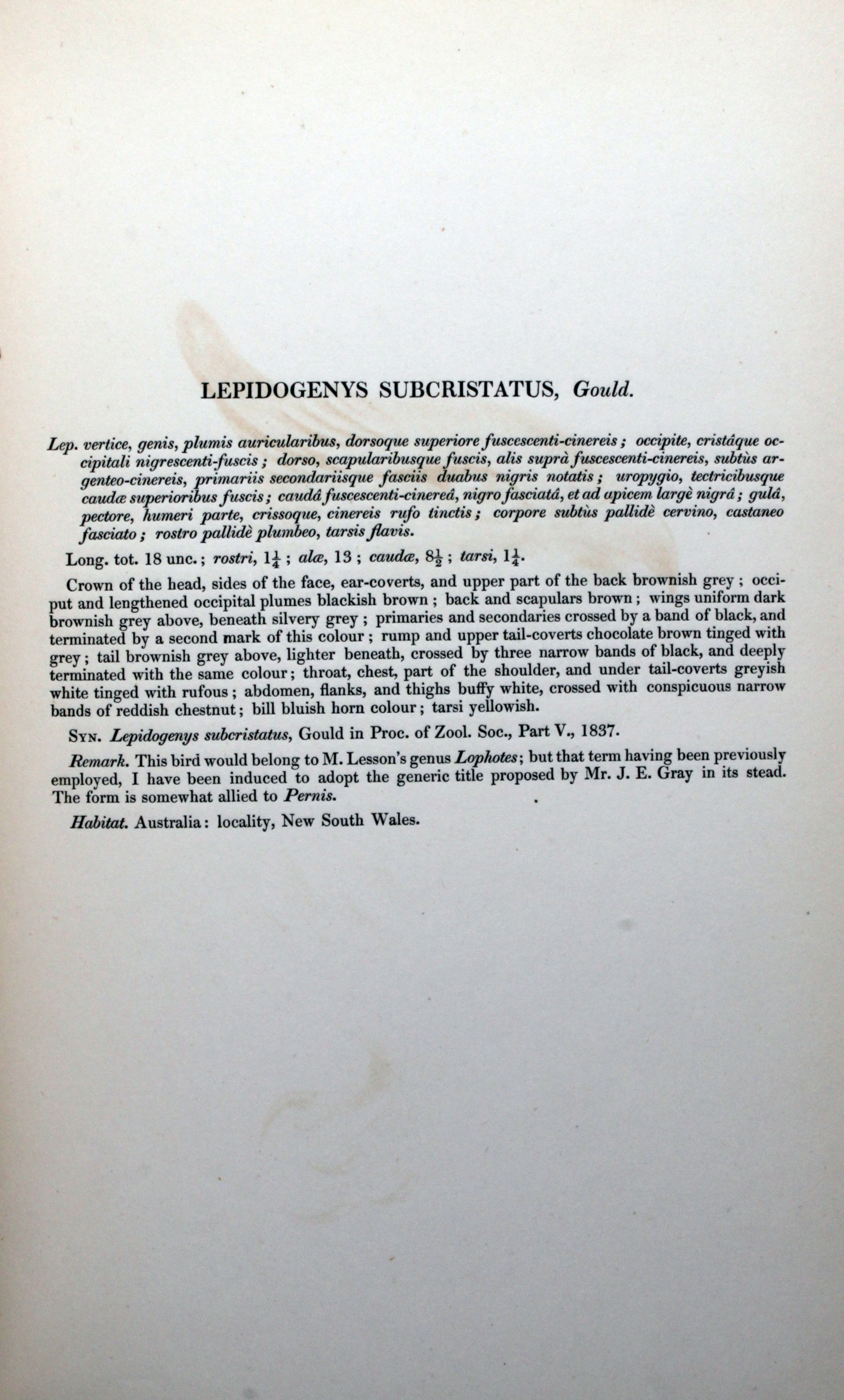 LEPIDOGENYS SUBCRISTATUS, Gould.

Lep. vertice, genis, plumis auricularibus, dorsoque superiore fuscescenti-cinereis; occipite, cristâque occipitali nigrescenti-fuscis; dorso, scapularibusque fuscis, alis suprà fuscescenti-cinereis, subtùs argenteo-cinereis, primariis secondariisque fasciis duabus nigris notatis; uropygio, tectricibusque caudæ superioribus fuscis; caudâ fuscescenti-cinereâ, nigro fasciatâ, et ad apicem largè nigrâ; gulâ, pectore, humeri parte, crissoque, cinereis rufo tinctis; corpore subtùs pallidè cervino, castaneo fasciato; rostro pallidè plumbeo, tarsis flavis.

Long. tot. 18 unc.; rostri, $1\frac{1}{4}$; alæ, 13; caudæ, $8\frac{1}{2}$; tarsi, $1\frac{1}{4}$.

Crown of the head, sides of the face, ear-coverts, and upper part of the back brownish grey; occiput and lengthened occipital plumes blackish brown; back and scapulars brown; wings uniform dark brownish grey above, beneath silvery grey; primaries and secondaries crossed by a band of black, and terminated by a second mark of this colour; rump and upper tail-coverts chocolate brown tinged with grey; tail brownish grey above, lighter beneath, crossed by three narrow bands of black, and deeply terminated with the same colour; throat, chest, part of the shoulder, and under tail-coverts greyish white tinged with rufous; abdomen, flanks, and thighs buffy white, crossed with conspicuous narrow bands of reddish chestnut; bill bluish horn colour; tarsi yellowish.

Syn. Lepidogenys subcristatus, Gould in Proc. of Zool. Soc., Part V., 1837.

Remark. This bird would belong to M. Lesson's genus Lophotes; but that term having been previously employed, I have been induced to adopt the generic title proposed by Mr. J. E. Gray in its stead. The form is somewhat allied to Pernis.

Habitat. Australia: locality, New South Wales.